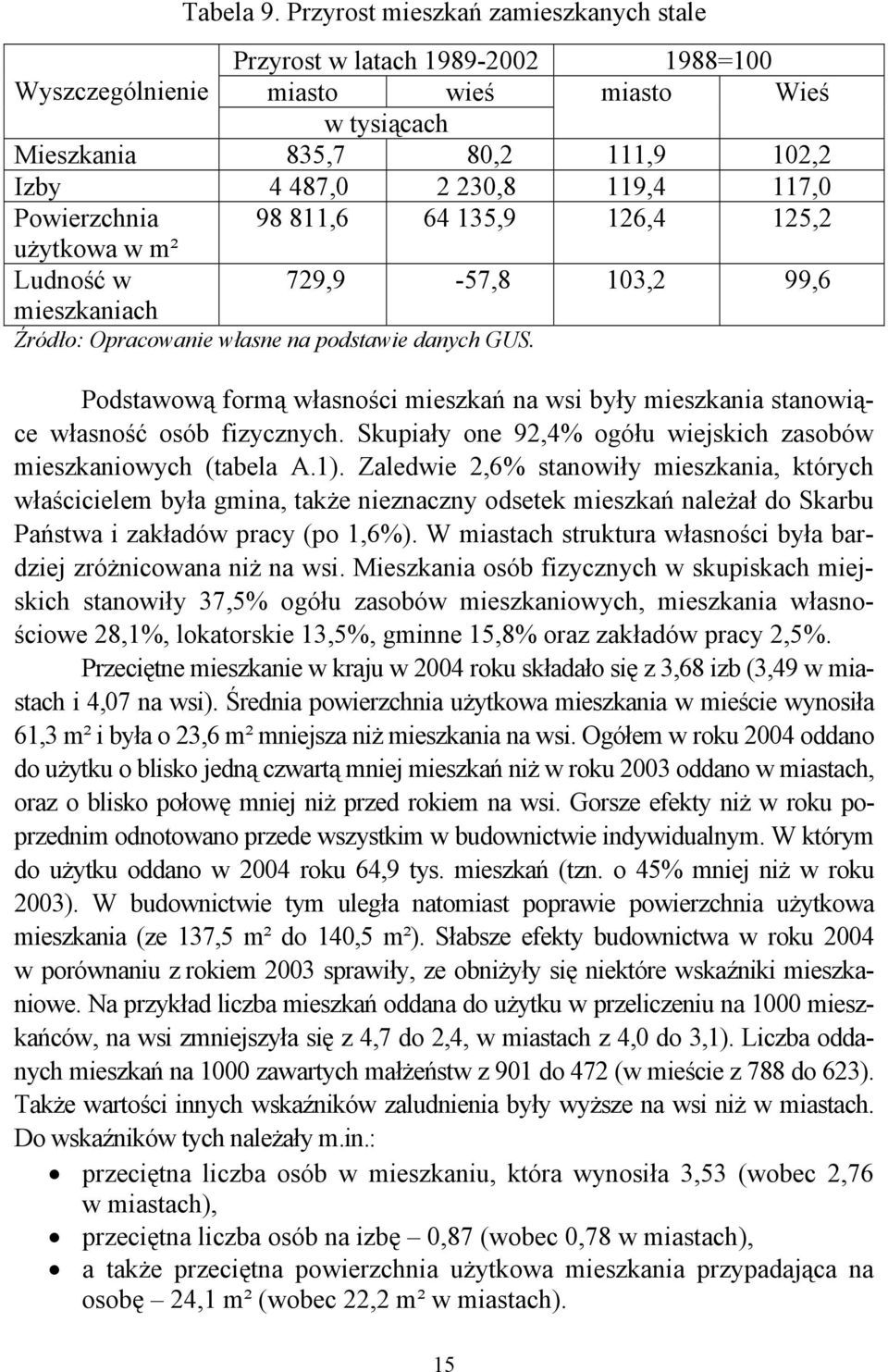 Tabela 9. Przyrost mieszkań zamieszkanych stale

| Wyszczególnienie | Przyrost w latach 1989-2002 miasto | Przyrost w latach 1989-2002 wieś | 1988=100 miasto | 1988=100 Wieś |
|---|---|---|---|---|
| | w tysiącach | | | |
| Mieszkania | 835,7 | 80,2 | 111,9 | 102,2 |
| Izby | 4 487,0 | 2 230,8 | 119,4 | 117,0 |
| Powierzchnia użytkowa w m² | 98 811,6 | 64 135,9 | 126,4 | 125,2 |
| Ludność w mieszkaniach | 729,9 | -57,8 | 103,2 | 99,6 |

Źródło: Opracowanie własne na podstawie danych GUS.

Podstawową formą własności mieszkań na wsi były mieszkania stanowiące własność osób fizycznych. Skupiały one 92,4% ogółu wiejskich zasobów mieszkaniowych (tabela A.1). Zaledwie 2,6% stanowiły mieszkania, których właścicielem była gmina, także nieznaczny odsetek mieszkań należał do Skarbu Państwa i zakładów pracy (po 1,6%). W miastach struktura własności była bardziej zróżnicowana niż na wsi. Mieszkania osób fizycznych w skupiskach miejskich stanowiły 37,5% ogółu zasobów mieszkaniowych, mieszkania własnościowe 28,1%, lokatorskie 13,5%, gminne 15,8% oraz zakładów pracy 2,5%.

Przeciętne mieszkanie w kraju w 2004 roku składało się z 3,68 izb (3,49 w miastach i 4,07 na wsi). Średnia powierzchnia użytkowa mieszkania w mieście wynosiła 61,3 m² i była o 23,6 m² mniejsza niż mieszkania na wsi. Ogółem w roku 2004 oddano do użytku o blisko jedną czwartą mniej mieszkań niż w roku 2003 oddano w miastach, oraz o blisko połowę mniej niż przed rokiem na wsi. Gorsze efekty niż w roku poprzednim odnotowano przede wszystkim w budownictwie indywidualnym. W którym do użytku oddano w 2004 roku 64,9 tys. mieszkań (tzn. o 45% mniej niż w roku 2003). W budownictwie tym uległa natomiast poprawie powierzchnia użytkowa mieszkania (ze 137,5 m² do 140,5 m²). Słabsze efekty budownictwa w roku 2004 w porównaniu z rokiem 2003 sprawiły, ze obniżyły się niektóre wskaźniki mieszkaniowe. Na przykład liczba mieszkań oddana do użytku w przeliczeniu na 1000 mieszkańców, na wsi zmniejszyła się z 4,7 do 2,4, w miastach z 4,0 do 3,1). Liczba oddanych mieszkań na 1000 zawartych małżeństw z 901 do 472 (w mieście z 788 do 623). Także wartości innych wskaźników zaludnienia były wyższe na wsi niż w miastach. Do wskaźników tych należały m.in.:

• przeciętna liczba osób w mieszkaniu, która wynosiła 3,53 (wobec 2,76 w miastach),
• przeciętna liczba osób na izbę – 0,87 (wobec 0,78 w miastach),
• a także przeciętna powierzchnia użytkowa mieszkania przypadająca na osobę – 24,1 m² (wobec 22,2 m² w miastach).

15